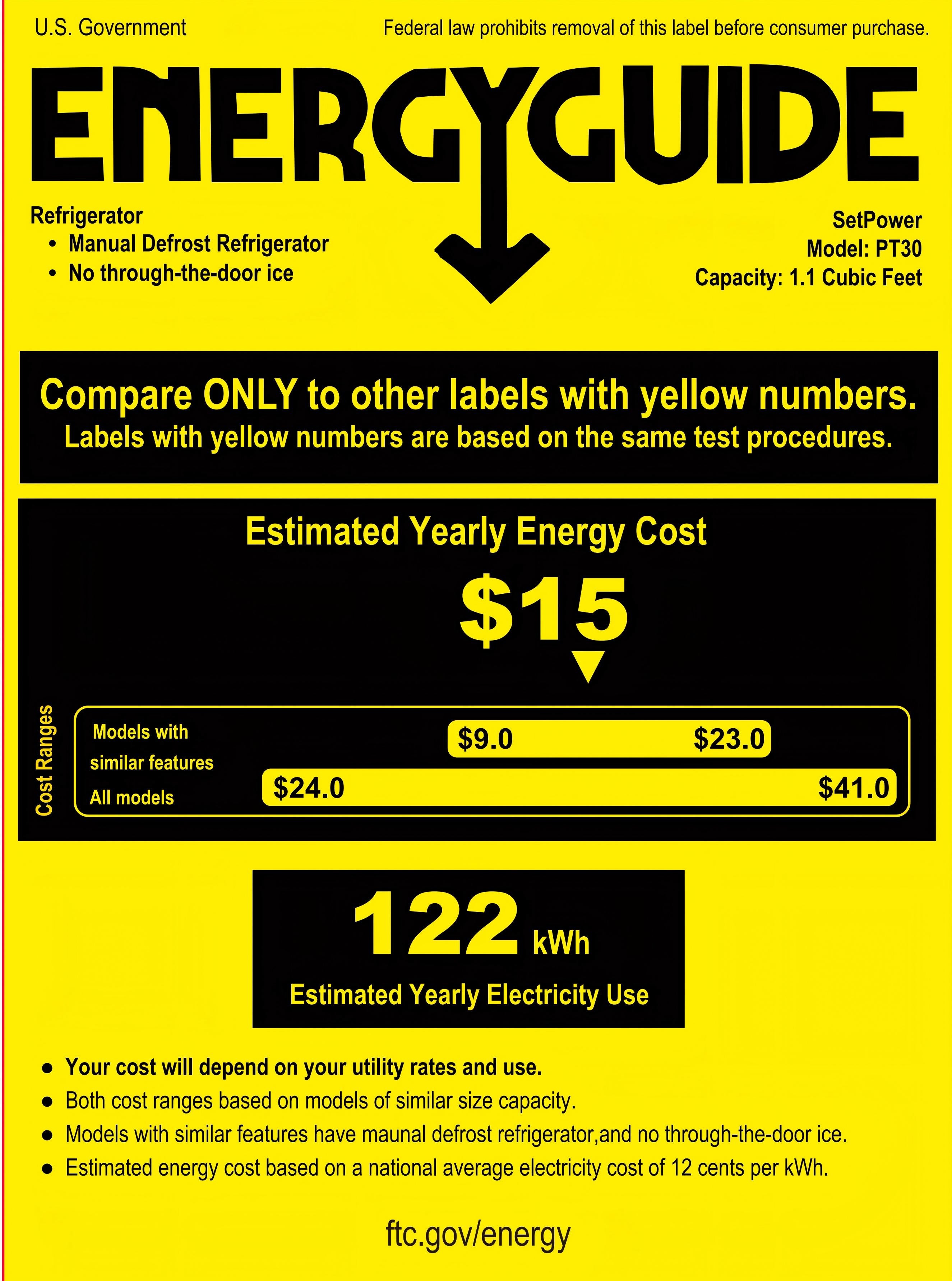 U.S. Government

Federal law prohibits removal of this label before consumer purchase.

ENERGYGUIDE

Refrigerator
• Manual Defrost Refrigerator
• No through-the-door ice

SetPower
Model: PT30
Capacity: 1.1 Cubic Feet

Compare ONLY to other labels with yellow numbers.
Labels with yellow numbers are based on the same test procedures.

Estimated Yearly Energy Cost

$15

Cost Ranges

Models with similar features
$9.0
$23.0

All models
$24.0
$41.0

122 kWh
Estimated Yearly Electricity Use

• Your cost will depend on your utility rates and use.
• Both cost ranges based on models of similar size capacity.
• Models with similar features have maunal defrost refrigerator,and no through-the-door ice.
• Estimated energy cost based on a national average electricity cost of 12 cents per kWh.

ftc.gov/energy